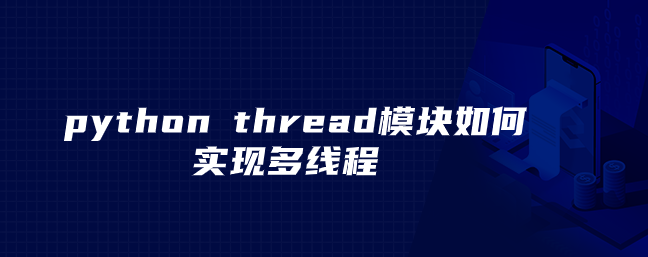 python thread模块如何实现多线程